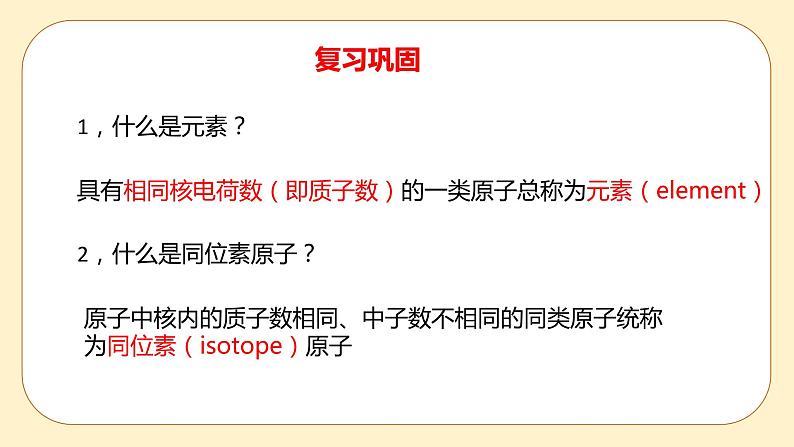 复习巩固

1，什么是元素？

具有相同核电荷数（即质子数）的一类原子总称为元素（element）

2，什么是同位素原子？

原子中核内的质子数相同、中子数不相同的同类原子统称为同位素（isotope）原子